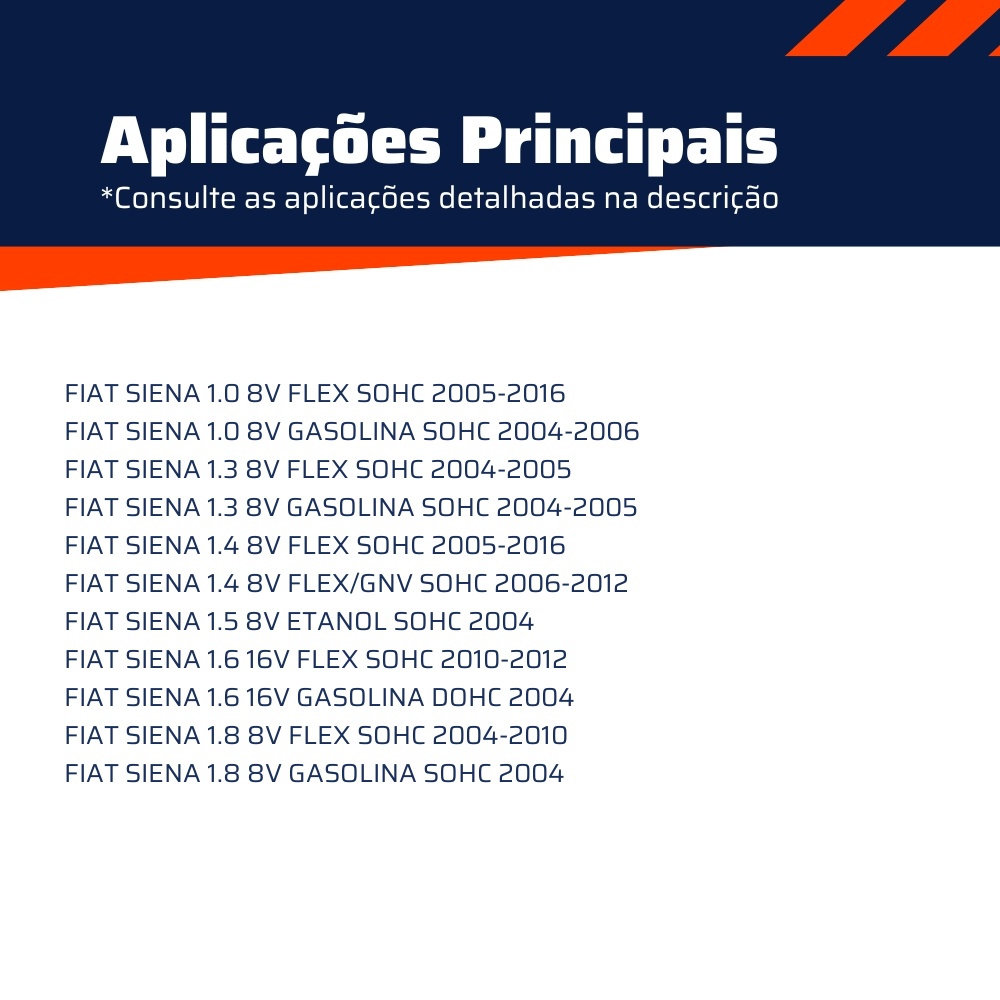 Aplicações Principais
*Consulte as aplicações detalhadas na descrição

FIAT SIENA 1.0 8V FLEX SOHC 2005-2016
FIAT SIENA 1.0 8V GASOLINA SOHC 2004-2006
FIAT SIENA 1.3 8V FLEX SOHC 2004-2005
FIAT SIENA 1.3 8V GASOLINA SOHC 2004-2005
FIAT SIENA 1.4 8V FLEX SOHC 2005-2016
FIAT SIENA 1.4 8V FLEX/GNV SOHC 2006-2012
FIAT SIENA 1.5 8V ETANOL SOHC 2004
FIAT SIENA 1.6 16V FLEX SOHC 2010-2012
FIAT SIENA 1.6 16V GASOLINA DOHC 2004
FIAT SIENA 1.8 8V FLEX SOHC 2004-2010
FIAT SIENA 1.8 8V GASOLINA SOHC 2004